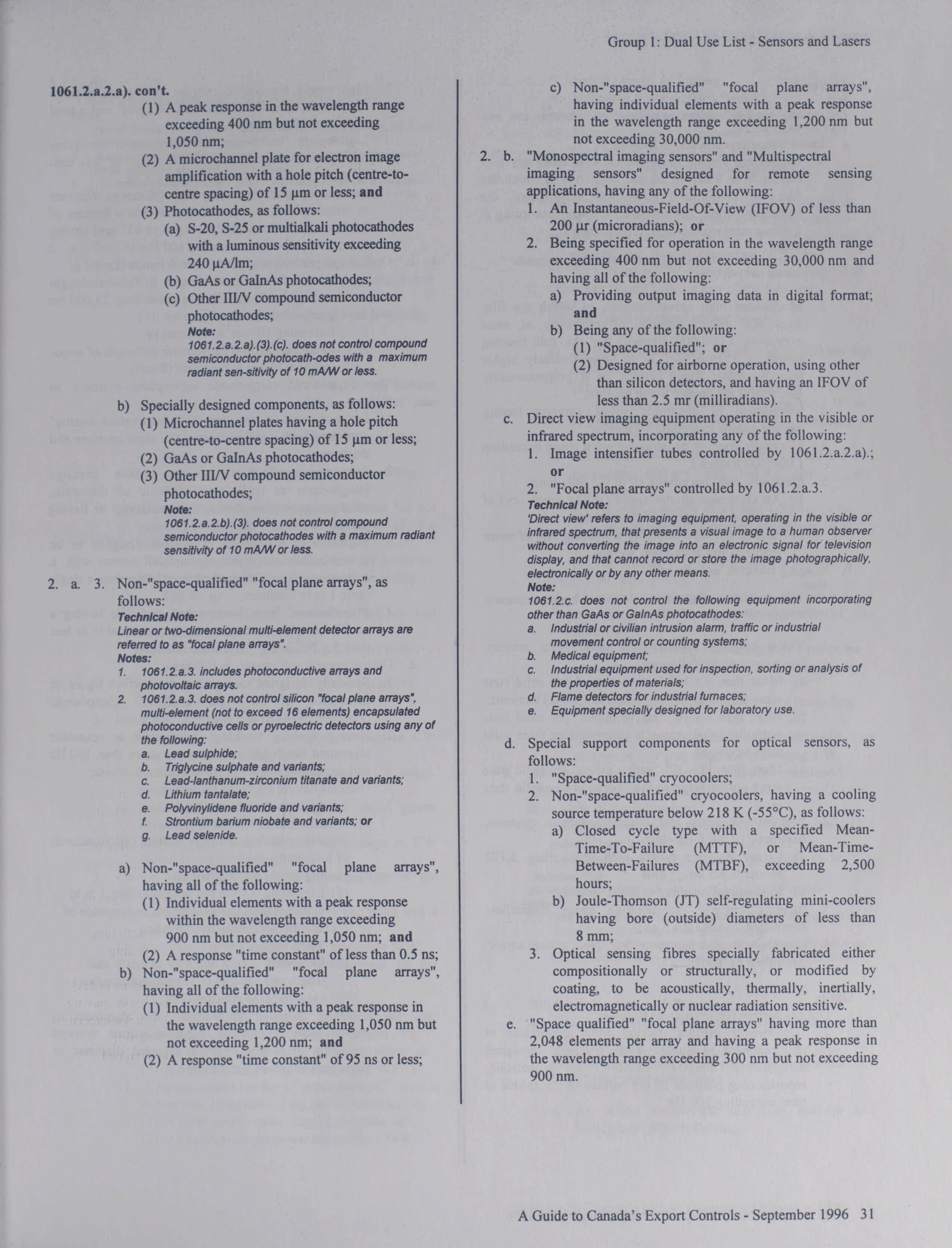 Group 1: Dual Use List - Sensors and Lasers

1061.2.a.2.a). con't.
(1) A peak response in the wavelength range exceeding 400 nm but not exceeding 1,050 nm;
(2) A microchannel plate for electron image amplification with a hole pitch (centre-to-centre spacing) of 15 µm or less; and
(3) Photocathodes, as follows:
(a) S-20, S-25 or multialkali photocathodes with a luminous sensitivity exceeding 240 µA/lm;
(b) GaAs or GaInAs photocathodes;
(c) Other III/V compound semiconductor photocathodes;
Note:
1061.2.a.2.a).(3).(c). does not control compound semiconductor photocath-odes with a maximum radiant sen-sitivity of 10 mA/W or less.

b) Specially designed components, as follows:
(1) Microchannel plates having a hole pitch (centre-to-centre spacing) of 15 µm or less;
(2) GaAs or GaInAs photocathodes;
(3) Other III/V compound semiconductor photocathodes;
Note:
1061.2.a.2.b).(3). does not control compound semiconductor photocathodes with a maximum radiant sensitivity of 10 mA/W or less.

2. a. 3. Non-"space-qualified" "focal plane arrays", as follows:
Technical Note:
Linear or two-dimensional multi-element detector arrays are referred to as "focal plane arrays".
Notes:
1. 1061.2.a.3. includes photoconductive arrays and photovoltaic arrays.
2. 1061.2.a.3. does not control silicon "focal plane arrays", multi-element (not to exceed 16 elements) encapsulated photoconductive cells or pyroelectric detectors using any of the following:
a. Lead sulphide;
b. Triglycine sulphate and variants;
c. Lead-lanthanum-zirconium titanate and variants;
d. Lithium tantalate;
e. Polyvinylidene fluoride and variants;
f. Strontium barium niobate and variants; or
g. Lead selenide.

a) Non-"space-qualified" "focal plane arrays", having all of the following:
(1) Individual elements with a peak response within the wavelength range exceeding 900 nm but not exceeding 1,050 nm; and
(2) A response "time constant" of less than 0.5 ns;
b) Non-"space-qualified" "focal plane arrays", having all of the following:
(1) Individual elements with a peak response in the wavelength range exceeding 1,050 nm but not exceeding 1,200 nm; and
(2) A response "time constant" of 95 ns or less;

c) Non-"space-qualified" "focal plane arrays", having individual elements with a peak response in the wavelength range exceeding 1,200 nm but not exceeding 30,000 nm.

2. b. "Monospectral imaging sensors" and "Multispectral imaging sensors" designed for remote sensing applications, having any of the following:
1. An Instantaneous-Field-Of-View (IFOV) of less than 200 µr (microradians); or
2. Being specified for operation in the wavelength range exceeding 400 nm but not exceeding 30,000 nm and having all of the following:
a) Providing output imaging data in digital format; and
b) Being any of the following:
(1) "Space-qualified"; or
(2) Designed for airborne operation, using other than silicon detectors, and having an IFOV of less than 2.5 mr (milliradians).

c. Direct view imaging equipment operating in the visible or infrared spectrum, incorporating any of the following:
1. Image intensifier tubes controlled by 1061.2.a.2.a).; or
2. "Focal plane arrays" controlled by 1061.2.a.3.
Technical Note:
'Direct view' refers to imaging equipment, operating in the visible or infrared spectrum, that presents a visual image to a human observer without converting the image into an electronic signal for television display, and that cannot record or store the image photographically, electronically or by any other means.
Note:
1061.2.c. does not control the following equipment incorporating other than GaAs or GaInAs photocathodes:
a. Industrial or civilian intrusion alarm, traffic or industrial movement control or counting systems;
b. Medical equipment;
c. Industrial equipment used for inspection, sorting or analysis of the properties of materials;
d. Flame detectors for industrial furnaces;
e. Equipment specially designed for laboratory use.

d. Special support components for optical sensors, as follows:
1. "Space-qualified" cryocoolers;
2. Non-"space-qualified" cryocoolers, having a cooling source temperature below 218 K (-55°C), as follows:
a) Closed cycle type with a specified Mean-Time-To-Failure (MTTF), or Mean-Time-Between-Failures (MTBF), exceeding 2,500 hours;
b) Joule-Thomson (JT) self-regulating mini-coolers having bore (outside) diameters of less than 8 mm;
3. Optical sensing fibres specially fabricated either compositionally or structurally, or modified by coating, to be acoustically, thermally, inertially, electromagnetically or nuclear radiation sensitive.
e. "Space qualified" "focal plane arrays" having more than 2,048 elements per array and having a peak response in the wavelength range exceeding 300 nm but not exceeding 900 nm.

A Guide to Canada's Export Controls - September 1996 31